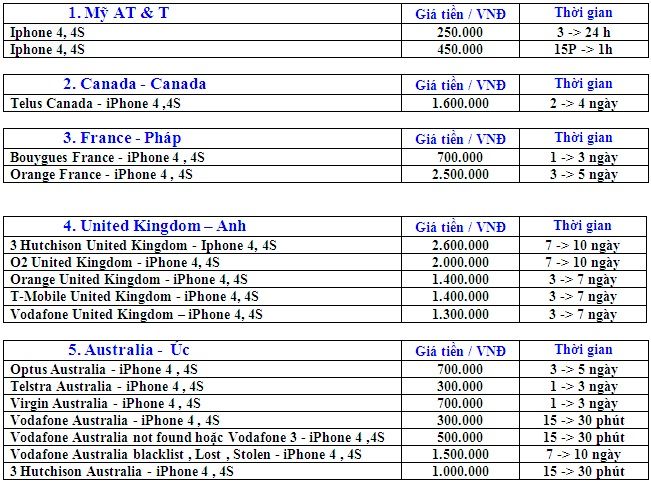 | 1. Mỹ AT & T | Giá tiền / VNĐ | Thời gian |
|---|---|---|
| Iphone 4, 4S | 250.000 | 3 -> 24 h |
| Iphone 4, 4S | 450.000 | 15P -> 1h |

| 2. Canada - Canada | Giá tiền / VNĐ | Thời gian |
|---|---|---|
| Telus Canada - iPhone 4 ,4S | 1.600.000 | 2 -> 4 ngày |

| 3. France - Pháp | Giá tiền / VNĐ | Thời gian |
|---|---|---|
| Bouygues France - iPhone 4 , 4S | 700.000 | 1 -> 3 ngày |
| Orange France - iPhone 4 , 4S | 2.500.000 | 3 -> 5 ngày |

| 4. United Kingdom – Anh | Giá tiền / VNĐ | Thời gian |
|---|---|---|
| 3 Hutchison United Kingdom - Iphone 4, 4S | 2.600.000 | 7 -> 10 ngày |
| O2 United Kingdom - iPhone 4, 4S | 2.000.000 | 7 -> 10 ngày |
| Orange United Kingdom - iPhone 4, 4S | 1.400.000 | 3 -> 7 ngày |
| T-Mobile United Kingdom - iPhone 4, 4S | 1.400.000 | 3 -> 7 ngày |
| Vodafone United Kingdom – iPhone 4, 4S | 1.300.000 | 3 -> 7 ngày |

| 5. Australia - Úc | Giá tiền / VNĐ | Thời gian |
|---|---|---|
| Optus Australia - iPhone 4 , 4S | 700.000 | 3 -> 5 ngày |
| Telstra Australia - iPhone 4 , 4S | 300.000 | 1 -> 3 ngày |
| Virgin Australia - iPhone 4 , 4S | 700.000 | 1 -> 3 ngày |
| Vodafone Australia - iPhone 4 , 4S | 300.000 | 15 -> 30 phút |
| Vodafone Australia not found hoặc Vodafone 3 - iPhone 4 ,4S | 500.000 | 15 -> 30 phút |
| Vodafone Australia blacklist , Lost , Stolen - iPhone 4 , 4S | 1.500.000 | 7 -> 10 ngày |
| 3 Hutchison Australia - iPhone 4 , 4S | 1.000.000 | 15 -> 30 phút |